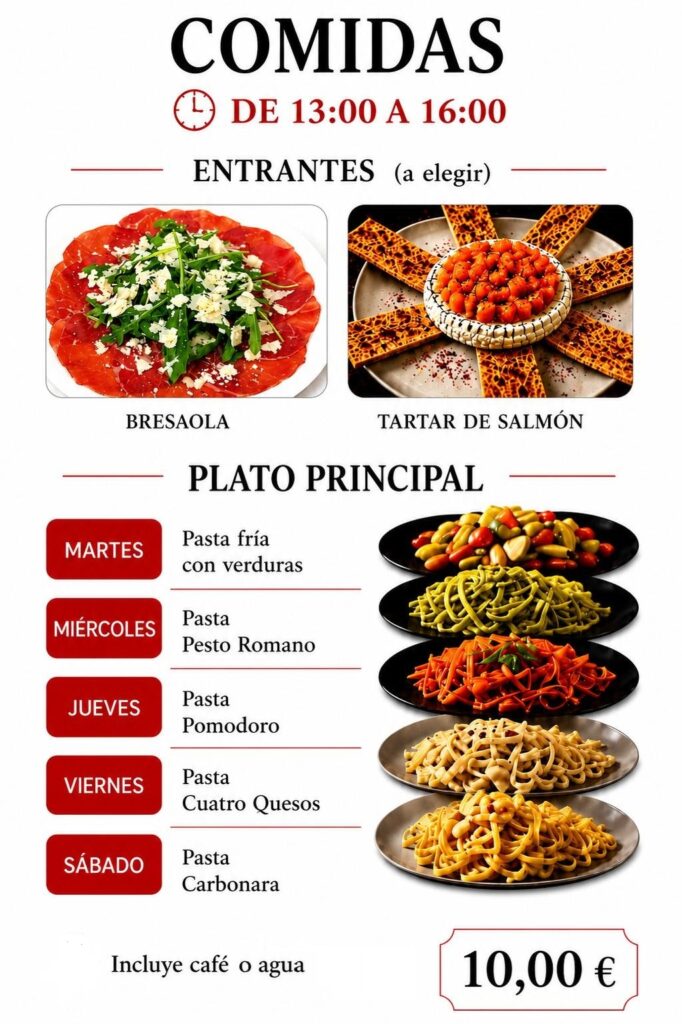 COMIDAS

DE 13:00 A 16:00

ENTRANTES (a elegir)

BRESAOLA

TARTAR DE SALMÓN

PLATO PRINCIPAL

MARTES
Pasta fría
con verduras

MIÉRCOLES
Pasta
Pesto Romano

JUEVES
Pasta
Pomodoro

VIERNES
Pasta
Cuatro Quesos

SÁBADO
Pasta
Carbonara

Incluye café o agua

10,00 €